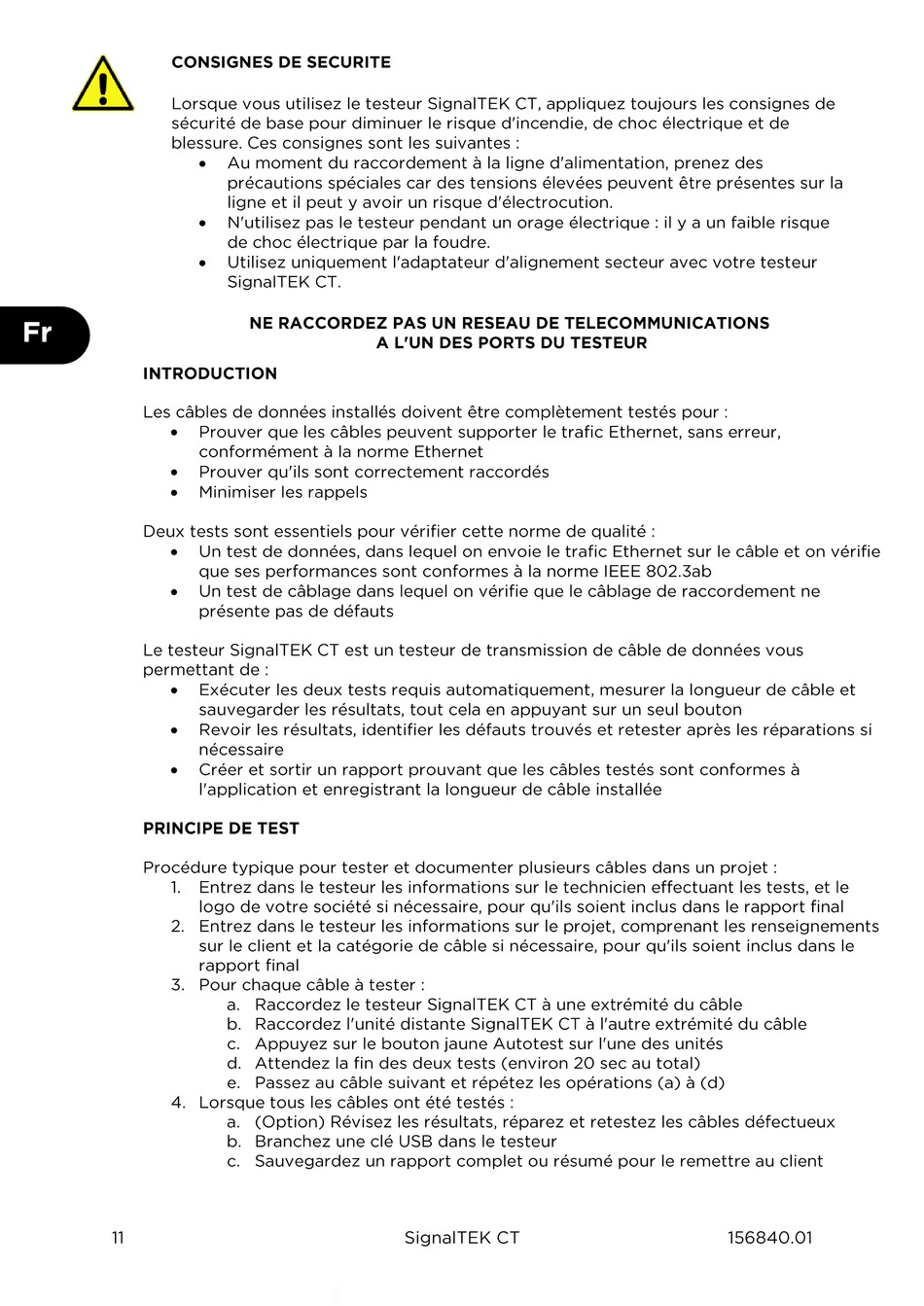 CONSIGNES DE SECURITE

Lorsque vous utilisez le testeur SignalTEK CT, appliquez toujours les consignes de sécurité de base pour diminuer le risque d'incendie, de choc électrique et de blessure. Ces consignes sont les suivantes :
• Au moment du raccordement à la ligne d'alimentation, prenez des précautions spéciales car des tensions élevées peuvent être présentes sur la ligne et il peut y avoir un risque d'électrocution.
• N'utilisez pas le testeur pendant un orage électrique : il y a un faible risque de choc électrique par la foudre.
• Utilisez uniquement l'adaptateur d'alignement secteur avec votre testeur SignalTEK CT.

Fr

NE RACCORDEZ PAS UN RESEAU DE TELECOMMUNICATIONS
A L'UN DES PORTS DU TESTEUR

INTRODUCTION

Les câbles de données installés doivent être complètement testés pour :
• Prouver que les câbles peuvent supporter le trafic Ethernet, sans erreur, conformément à la norme Ethernet
• Prouver qu'ils sont correctement raccordés
• Minimiser les rappels

Deux tests sont essentiels pour vérifier cette norme de qualité :
• Un test de données, dans lequel on envoie le trafic Ethernet sur le câble et on vérifie que ses performances sont conformes à la norme IEEE 802.3ab
• Un test de câblage dans lequel on vérifie que le câblage de raccordement ne présente pas de défauts

Le testeur SignalTEK CT est un testeur de transmission de câble de données vous permettant de :
• Exécuter les deux tests requis automatiquement, mesurer la longueur de câble et sauvegarder les résultats, tout cela en appuyant sur un seul bouton
• Revoir les résultats, identifier les défauts trouvés et retester après les réparations si nécessaire
• Créer et sortir un rapport prouvant que les câbles testés sont conformes à l'application et enregistrant la longueur de câble installée

PRINCIPE DE TEST

Procédure typique pour tester et documenter plusieurs câbles dans un projet :
1. Entrez dans le testeur les informations sur le technicien effectuant les tests, et le logo de votre société si nécessaire, pour qu'ils soient inclus dans le rapport final
2. Entrez dans le testeur les informations sur le projet, comprenant les renseignements sur le client et la catégorie de câble si nécessaire, pour qu'ils soient inclus dans le rapport final
3. Pour chaque câble à tester :
a. Raccordez le testeur SignalTEK CT à une extrémité du câble
b. Raccordez l'unité distante SignalTEK CT à l'autre extrémité du câble
c. Appuyez sur le bouton jaune Autotest sur l'une des unités
d. Attendez la fin des deux tests (environ 20 sec au total)
e. Passez au câble suivant et répétez les opérations (a) à (d)
4. Lorsque tous les câbles ont été testés :
a. (Option) Révisez les résultats, réparez et retestez les câbles défectueux
b. Branchez une clé USB dans le testeur
c. Sauvegardez un rapport complet ou résumé pour le remettre au client

11 SignalTEK CT 156840.01